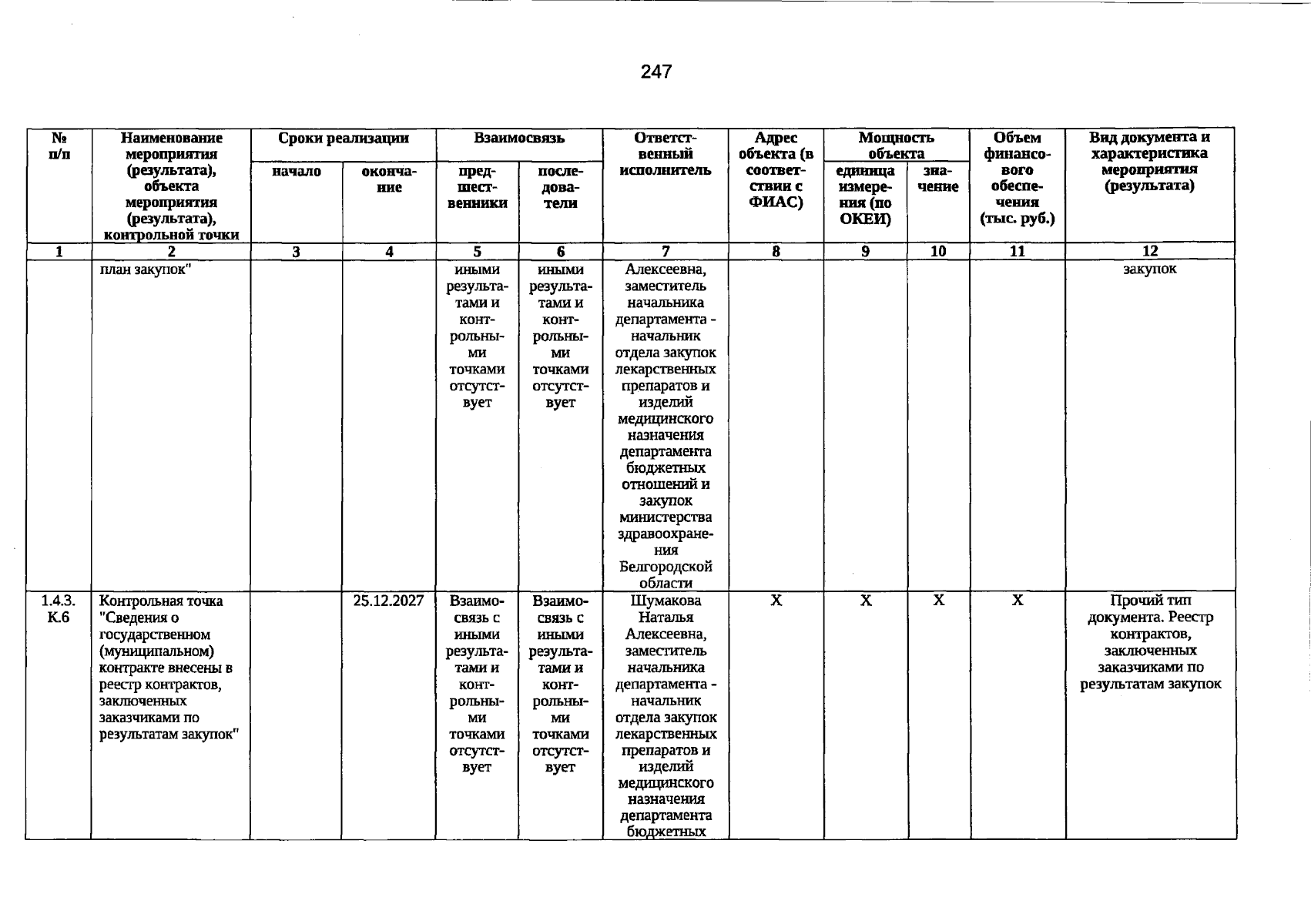 247

| № п/п | Наименование мероприятия (результата), объекта мероприятия (результата), контрольной точки | Сроки реализации | | Взаимосвязь | | Ответственный исполнитель | Адрес объекта (в соответствии с ФИАС) | Мощность объекта | | Объем финансового обеспечения (тыс. руб.) | Вид документа и характеристика мероприятия (результата) |
|---|---|---|---|---|---|---|---|---|---|---|---|
| | | начало | окончание | предшественники | последователи | | | единица измерения (по ОКЕИ) | значение | | |
| 1 | 2 | 3 | 4 | 5 | 6 | 7 | 8 | 9 | 10 | 11 | 12 |
| | план закупок" | | | иными результатами и контрольными точками отсутствует | иными результатами и контрольными точками отсутствует | Алексеевна, заместитель начальника департамента - начальник отдела закупок лекарственных препаратов и изделий медицинского назначения департамента бюджетных отношений и закупок министерства здравоохранения Белгородской области | | | | | закупок |
| 1.4.3. К.6 | Контрольная точка "Сведения о государственном (муниципальном) контракте внесены в реестр контрактов, заключенных заказчиками по результатам закупок" | | 25.12.2027 | Взаимосвязь с иными результатами и контрольными точками отсутствует | Взаимосвязь с иными результатами и контрольными точками отсутствует | Шумакова Наталья Алексеевна, заместитель начальника департамента - начальник отдела закупок лекарственных препаратов и изделий медицинского назначения департамента бюджетных | X | X | X | X | Прочий тип документа. Реестр контрактов, заключенных заказчиками по результатам закупок |